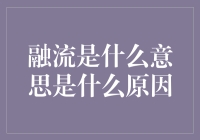 融流是什么意思是什么原因